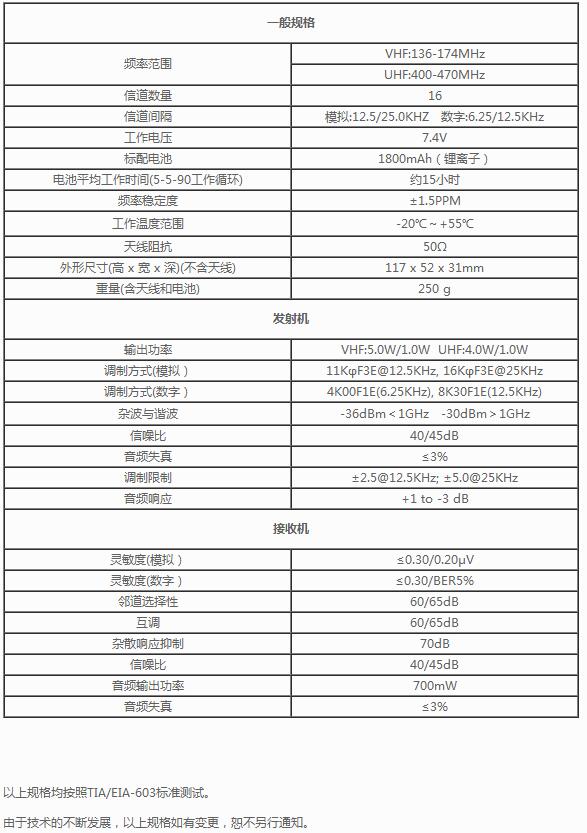 | 一般规格 | |
|---|---|
| 频率范围 | VHF:136-174MHz |
| | UHF:400-470MHz |
| 信道数量 | 16 |
| 信道间隔 | 模拟:12.5/25.0KHZ 数字:6.25/12.5KHz |
| 工作电压 | 7.4V |
| 标配电池 | 1800mAh（锂离子） |
| 电池平均工作时间(5-5-90工作循环) | 约15小时 |
| 频率稳定度 | ±1.5PPM |
| 工作温度范围 | -20℃ ~ +55℃ |
| 天线阻抗 | 50Ω |
| 外形尺寸(高 x 宽 x 深)(不含天线) | 117 x 52 x 31mm |
| 重量(含天线和电池) | 250 g |
| 发射机 | |
| 输出功率 | VHF:5.0W/1.0W UHF:4.0W/1.0W |
| 调制方式(模拟) | 11KφF3E@12.5KHz, 16KφF3E@25KHz |
| 调制方式(数字) | 4K00F1E(6.25KHz), 8K30F1E(12.5KHz) |
| 杂波与谐波 | -36dBm < 1GHz -30dBm > 1GHz |
| 信噪比 | 40/45dB |
| 音频失真 | ≤3% |
| 调制限制 | ±2.5@12.5KHz; ±5.0@25KHz |
| 音频响应 | +1 to -3 dB |
| 接收机 | |
| 灵敏度(模拟) | ≤0.30/0.20μV |
| 灵敏度(数字) | ≤0.30/BER5% |
| 邻道选择性 | 60/65dB |
| 互调 | 60/65dB |
| 杂散响应抑制 | 70dB |
| 信噪比 | 40/45dB |
| 音频输出功率 | 700mW |
| 音频失真 | ≤3% |

以上规格均按照TIA/EIA-603标准测试。

由于技术的不断发展，以上规格如有变更，恕不另行通知。